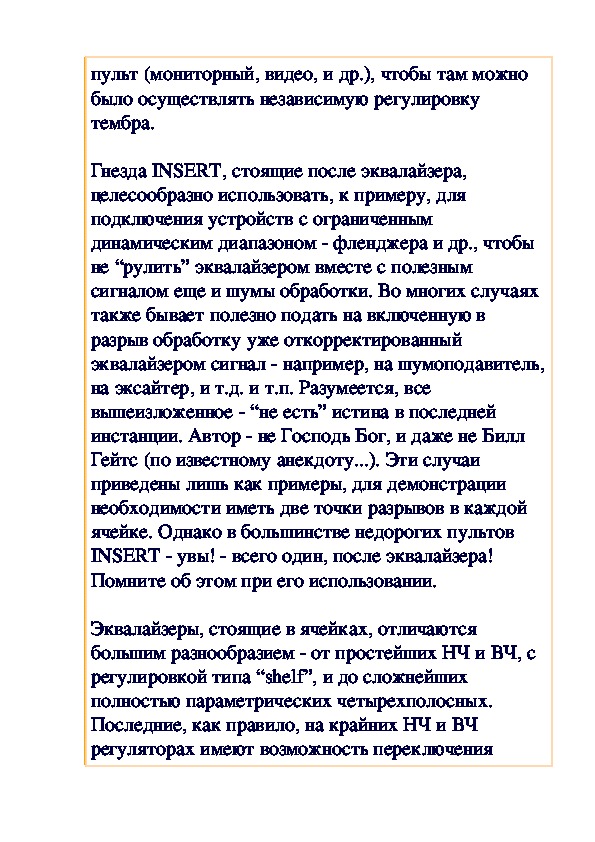 пульт (мониторный, видео, и др.), чтобы там можно было осуществлять независимую регулировку тембра.

Гнезда INSERT, стоящие после эквалайзера, целесообразно использовать, к примеру, для подключения устройств с ограниченным динамическим диапазоном - фленджера и др., чтобы не “рулить” эквалайзером вместе с полезным сигналом еще и шумы обработки. Во многих случаях также бывает полезно подать на включенную в разрыв обработку уже откорректированный эквалайзером сигнал - например, на шумоподавитель, на эксайтер, и т.д. и т.п. Разумеется, все вышеизложенное - “не есть” истина в последней инстанции. Автор - не Господь Бог, и даже не Билл Гейтс (по известному анекдоту...). Эти случаи приведены лишь как примеры, для демонстрации необходимости иметь две точки разрывов в каждой ячейке. Однако в большинстве недорогих пультов INSERT - увы! - всего один, после эквалайзера! Помните об этом при его использовании.

Эквалайзеры, стоящие в ячейках, отличаются большим разнообразием - от простейших НЧ и ВЧ, с регулировкой типа “shelf”, и до сложнейших полностью параметрических четырехполосных. Последние, как правило, на крайних НЧ и ВЧ регуляторах имеют возможность переключения